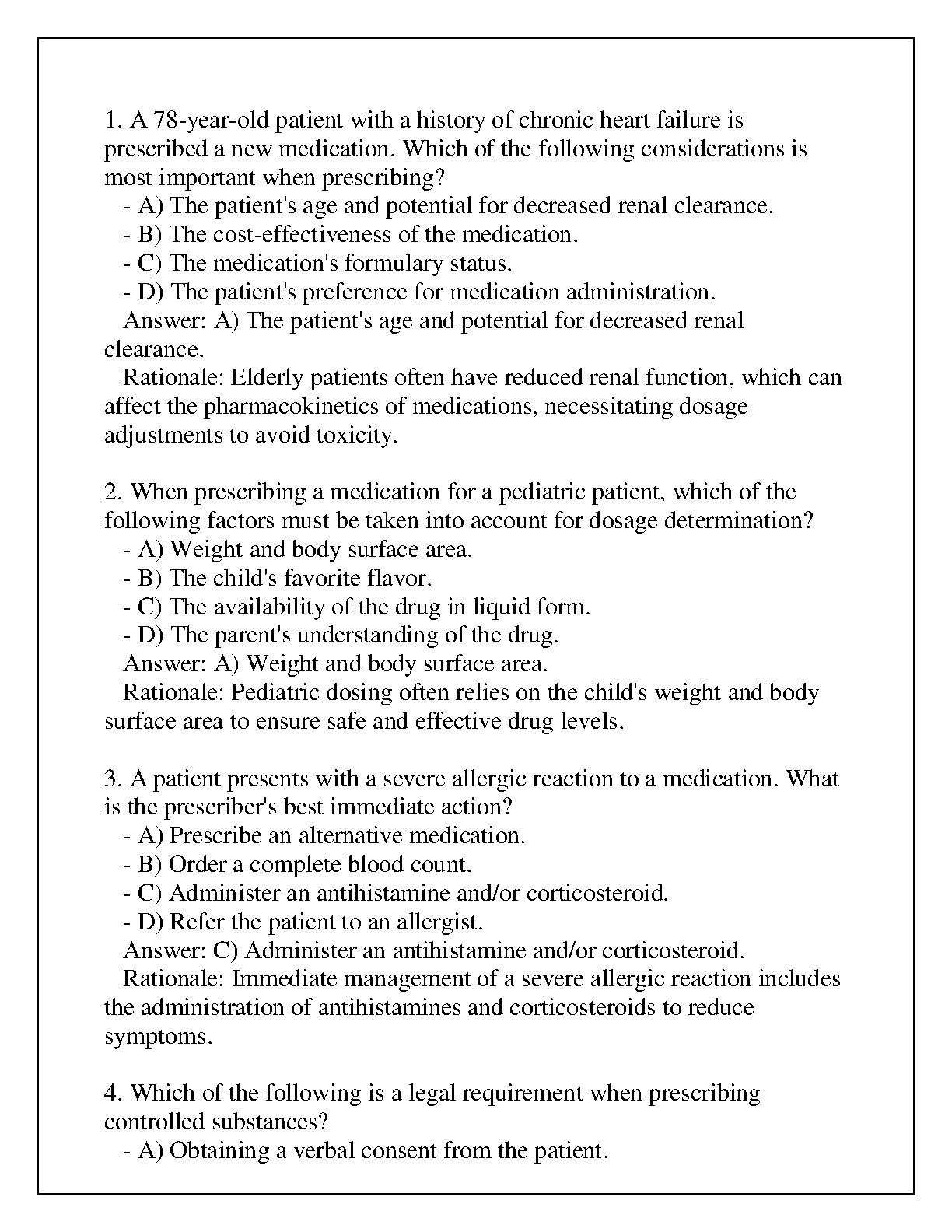 1. A 78-year-old patient with a history of chronic heart failure is prescribed a new medication. Which of the following considerations is most important when prescribing?
- A) The patient's age and potential for decreased renal clearance.
- B) The cost-effectiveness of the medication.
- C) The medication's formulary status.
- D) The patient's preference for medication administration.
Answer: A) The patient's age and potential for decreased renal clearance.
Rationale: Elderly patients often have reduced renal function, which can affect the pharmacokinetics of medications, necessitating dosage adjustments to avoid toxicity.

2. When prescribing a medication for a pediatric patient, which of the following factors must be taken into account for dosage determination?
- A) Weight and body surface area.
- B) The child's favorite flavor.
- C) The availability of the drug in liquid form.
- D) The parent's understanding of the drug.
Answer: A) Weight and body surface area.
Rationale: Pediatric dosing often relies on the child's weight and body surface area to ensure safe and effective drug levels.

3. A patient presents with a severe allergic reaction to a medication. What is the prescriber's best immediate action?
- A) Prescribe an alternative medication.
- B) Order a complete blood count.
- C) Administer an antihistamine and/or corticosteroid.
- D) Refer the patient to an allergist.
Answer: C) Administer an antihistamine and/or corticosteroid.
Rationale: Immediate management of a severe allergic reaction includes the administration of antihistamines and corticosteroids to reduce symptoms.

4. Which of the following is a legal requirement when prescribing controlled substances?
- A) Obtaining a verbal consent from the patient.